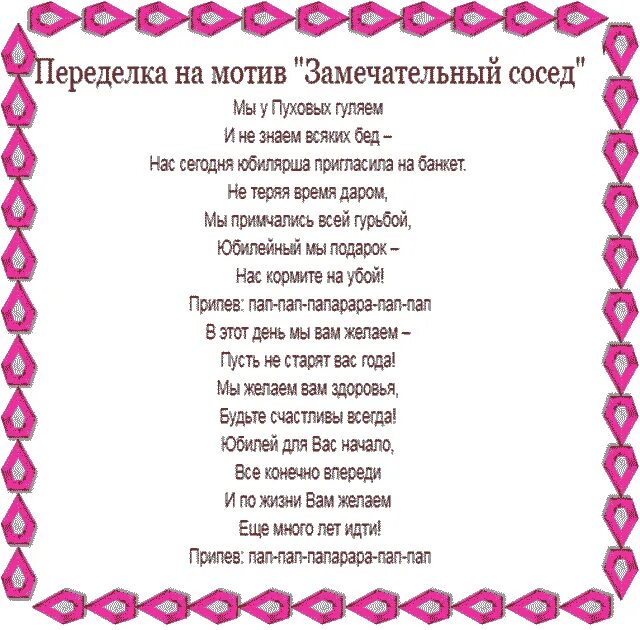 Переделка на мотив "Замечательный сосед"

Мы у Пуховых гуляем
И не знаем всяких бед –
Нас сегодня юбилярша пригласила на банкет.
Не теряя время даром,
Мы примчались всей гурьбой,
Юбилейный мы подарок –
Нас кормите на убой!
Припев: пап-пап-папарара-пап-пап
В этот день мы вам желаем –
Пусть не старят вас года!
Мы желаем вам здоровья,
Будьте счастливы всегда!
Юбилей для Вас начало,
Все конечно впереди
И по жизни Вам желаем
Еще много лет идти!
Припев: пап-пап-папарара-пап-пап